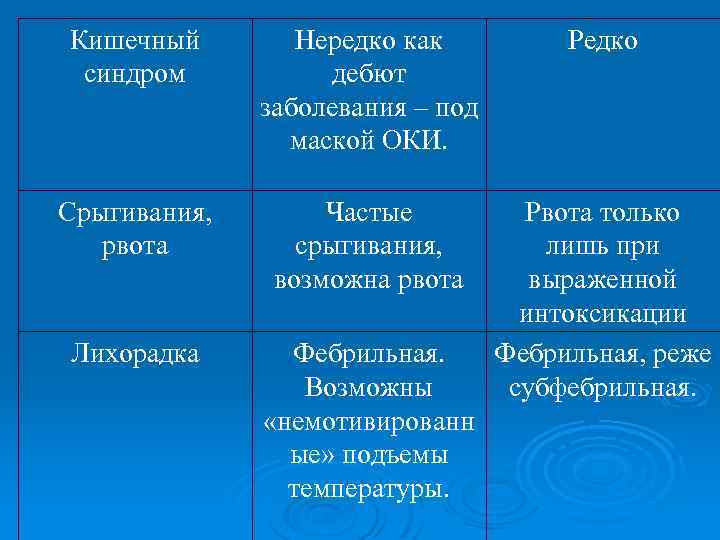 | Кишечный синдром | Нередко как дебют заболевания – под маской ОКИ. | Редко |
|---|---|---|
| Срыгивания, рвота | Частые срыгивания, возможна рвота | Рвота только лишь при выраженной интоксикации |
| Лихорадка | Фебрильная. Возможны «немотивированные» подъемы температуры. | Фебрильная, реже субфебрильная. |